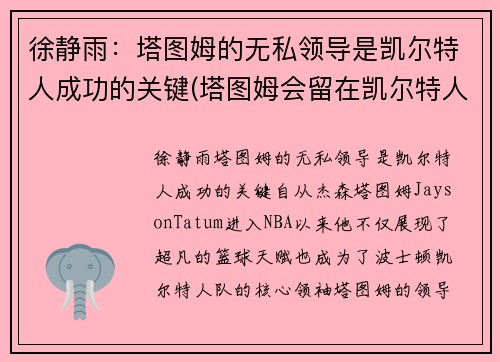 徐静雨：塔图姆的无私领导是凯尔特人成功的关键(塔图姆会留在凯尔特人

徐静雨塔图姆的无私领导是凯尔特人成功的关键自从杰森塔图姆JaysonTatum进入NBA以来他不仅展现了超凡的篮球天赋也成为了波士顿凯尔特人队的核心领袖塔图姆的领导